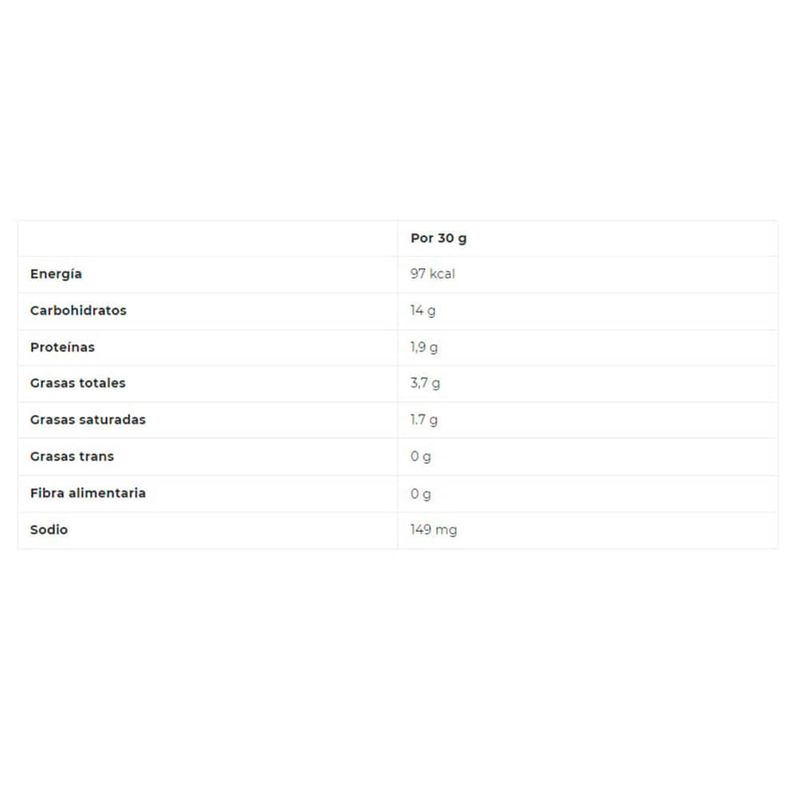 | | Por 30 g |
|---|---|
| Energía | 97 kcal |
| Carbohidratos | 14 g |
| Proteínas | 1,9 g |
| Grasas totales | 3,7 g |
| Grasas saturadas | 1.7 g |
| Grasas trans | 0 g |
| Fibra alimentaria | 0 g |
| Sodio | 149 mg |